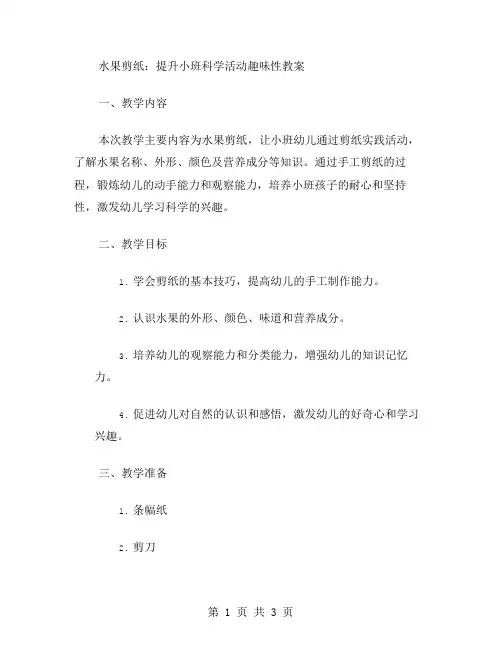 水果剪纸：提升小班科学活动趣味性教案

一、教学内容

本次教学主要内容为水果剪纸，让小班幼儿通过剪纸实践活动，了解水果名称、外形、颜色及营养成分等知识。通过手工剪纸的过程，锻炼幼儿的动手能力和观察能力，培养小班孩子的耐心和坚持性，激发幼儿学习科学的兴趣。

二、教学目标

1. 学会剪纸的基本技巧，提高幼儿的手工制作能力。

2. 认识水果的外形、颜色、味道和营养成分。

3. 培养幼儿的观察能力和分类能力，增强幼儿的知识记忆力。

4. 促进幼儿对自然的认识和感悟，激发幼儿的好奇心和学习兴趣。

三、教学准备

1. 条幅纸

2. 剪刀

第 1 页 共 3 页